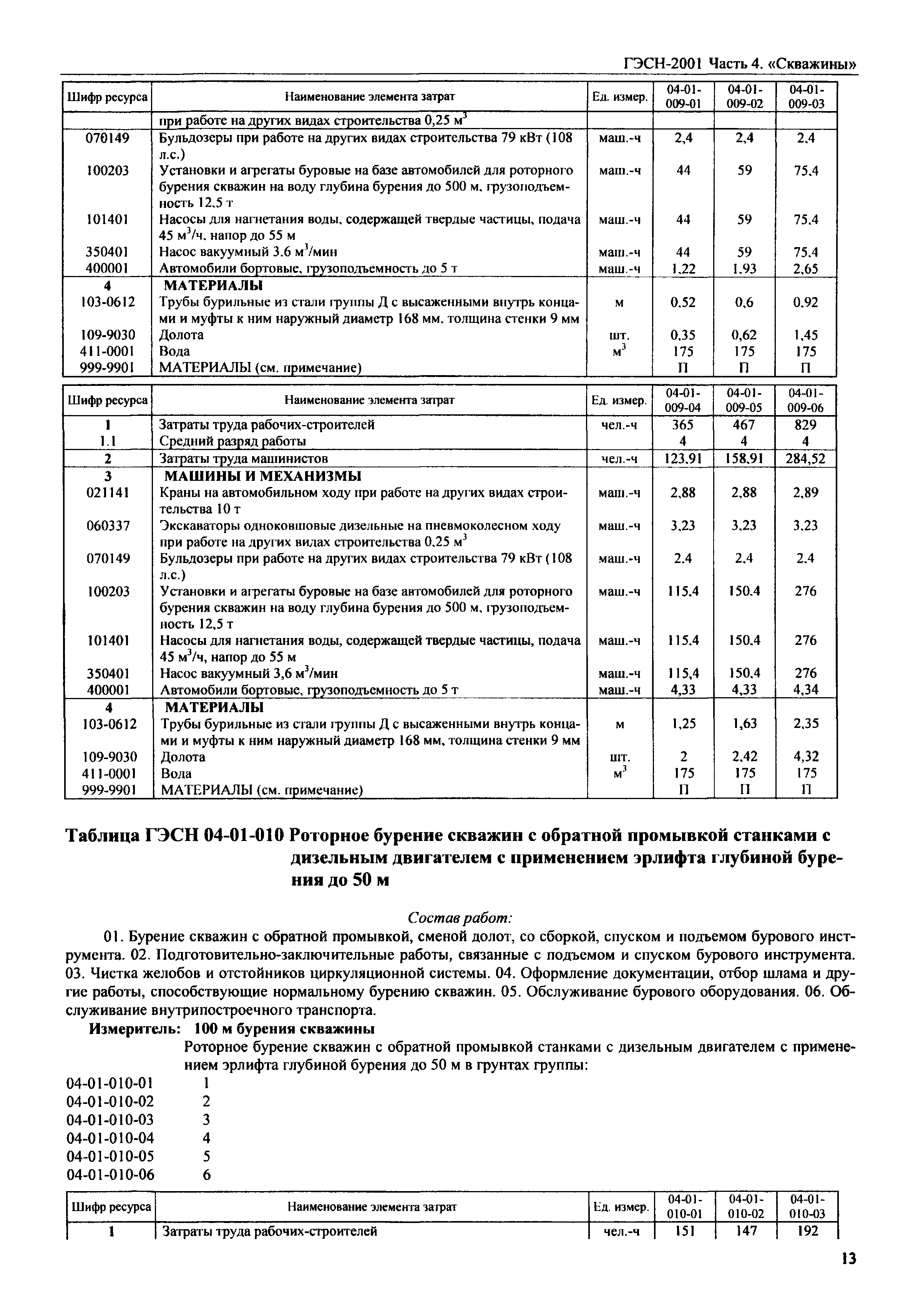 ГЭСН-2001 Часть 4. «Скважины»

| Шифр ресурса | Наименование элемента затрат | Ед. измер. | 04-01-009-01 | 04-01-009-02 | 04-01-009-03 |
|---|---|---|---|---|---|
| | при работе на других видах строительства 0,25 $м^3$ | | | | |
| 070149 | Бульдозеры при работе на других видах строительства 79 кВт (108 л.с.) | маш.-ч | 2,4 | 2,4 | 2,4 |
| 100203 | Установки и агрегаты буровые на базе автомобилей для роторного бурения скважин на воду глубина бурения до 500 м, грузоподъемность 12,5 т | маш.-ч | 44 | 59 | 75,4 |
| 101401 | Насосы для нагнетания воды, содержащей твердые частицы, подача 45 $м^3$/ч, напор до 55 м | маш.-ч | 44 | 59 | 75,4 |
| 350401 | Насос вакуумный 3,6 $м^3$/мин | маш.-ч | 44 | 59 | 75,4 |
| 400001 | Автомобили бортовые, грузоподъемность до 5 т | маш.-ч | 1,22 | 1,93 | 2,65 |
| 4 | МАТЕРИАЛЫ | | | | |
| 103-0612 | Трубы бурильные из стали группы Д с высаженными внутрь концами и муфты к ним наружный диаметр 168 мм, толщина стенки 9 мм | м | 0,52 | 0,6 | 0,92 |
| 109-9030 | Долота | шт. | 0,35 | 0,62 | 1,45 |
| 411-0001 | Вода | $м^3$ | 175 | 175 | 175 |
| 999-9901 | МАТЕРИАЛЫ (см. примечание) | | П | П | П |

| Шифр ресурса | Наименование элемента затрат | Ед. измер. | 04-01-009-04 | 04-01-009-05 | 04-01-009-06 |
|---|---|---|---|---|---|
| 1 | Затраты труда рабочих-строителей | чел.-ч | 365 | 467 | 829 |
| 1.1 | Средний разряд работы | | 4 | 4 | 4 |
| 2 | Затраты труда машинистов | чел.-ч | 123,91 | 158,91 | 284,52 |
| 3 | МАШИНЫ И МЕХАНИЗМЫ | | | | |
| 021141 | Краны на автомобильном ходу при работе на других видах строительства 10 т | маш.-ч | 2,88 | 2,88 | 2,89 |
| 060337 | Экскаваторы одноковшовые дизельные на пневмоколесном ходу при работе на других видах строительства 0,25 $м^3$ | маш.-ч | 3,23 | 3,23 | 3,23 |
| 070149 | Бульдозеры при работе на других видах строительства 79 кВт (108 л.с.) | маш.-ч | 2,4 | 2,4 | 2,4 |
| 100203 | Установки и агрегаты буровые на базе автомобилей для роторного бурения скважин на воду глубина бурения до 500 м, грузоподъемность 12,5 т | маш.-ч | 115,4 | 150,4 | 276 |
| 101401 | Насосы для нагнетания воды, содержащей твердые частицы, подача 45 $м^3$/ч, напор до 55 м | маш.-ч | 115,4 | 150,4 | 276 |
| 350401 | Насос вакуумный 3,6 $м^3$/мин | маш.-ч | 115,4 | 150,4 | 276 |
| 400001 | Автомобили бортовые, грузоподъемность до 5 т | маш.-ч | 4,33 | 4,33 | 4,34 |
| 4 | МАТЕРИАЛЫ | | | | |
| 103-0612 | Трубы бурильные из стали группы Д с высаженными внутрь концами и муфты к ним наружный диаметр 168 мм, толщина стенки 9 мм | м | 1,25 | 1,63 | 2,35 |
| 109-9030 | Долота | шт. | 2 | 2,42 | 4,32 |
| 411-0001 | Вода | $м^3$ | 175 | 175 | 175 |
| 999-9901 | МАТЕРИАЛЫ (см. примечание) | | П | П | П |

Таблица ГЭСН 04-01-010 Роторное бурение скважин с обратной промывкой станками с дизельным двигателем с применением эрлифта глубиной бурения до 50 м

Состав работ:

01. Бурение скважин с обратной промывкой, сменой долот, со сборкой, спуском и подъемом бурового инструмента. 02. Подготовительно-заключительные работы, связанные с подъемом и спуском бурового инструмента. 03. Чистка желобов и отстойников циркуляционной системы. 04. Оформление документации, отбор шлама и другие работы, способствующие нормальному бурению скважин. 05. Обслуживание бурового оборудования. 06. Обслуживание внутрипостроечного транспорта.

Измеритель: 100 м бурения скважины

Роторное бурение скважин с обратной промывкой станками с дизельным двигателем с применением эрлифта глубиной бурения до 50 м в грунтах группы:

04-01-010-01 1
04-01-010-02 2
04-01-010-03 3
04-01-010-04 4
04-01-010-05 5
04-01-010-06 6

| Шифр ресурса | Наименование элемента затрат | Ед. измер. | 04-01-010-01 | 04-01-010-02 | 04-01-010-03 |
|---|---|---|---|---|---|
| 1 | Затраты труда рабочих-строителей | чел.-ч | 151 | 147 | 192 |

13